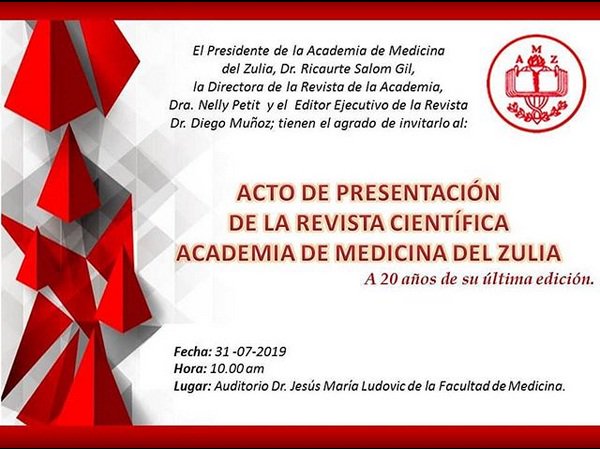 El Presidente de la Academia de Medicina del Zulia, Dr. Ricaurte Salom Gil, la Directora de la Revista de la Academia, Dra. Nelly Petit y el Editor Ejecutivo de la Revista Dr. Diego Muñoz; tienen el agrado de invitarlo al:

A M Z

ACTO DE PRESENTACIÓN DE LA REVISTA CIENTÍFICA ACADEMIA DE MEDICINA DEL ZULIA

A 20 años de su última edición.

Fecha: 31 -07-2019
Hora: 10.00 am
Lugar: Auditorio Dr. Jesús María Ludovic de la Facultad de Medicina.